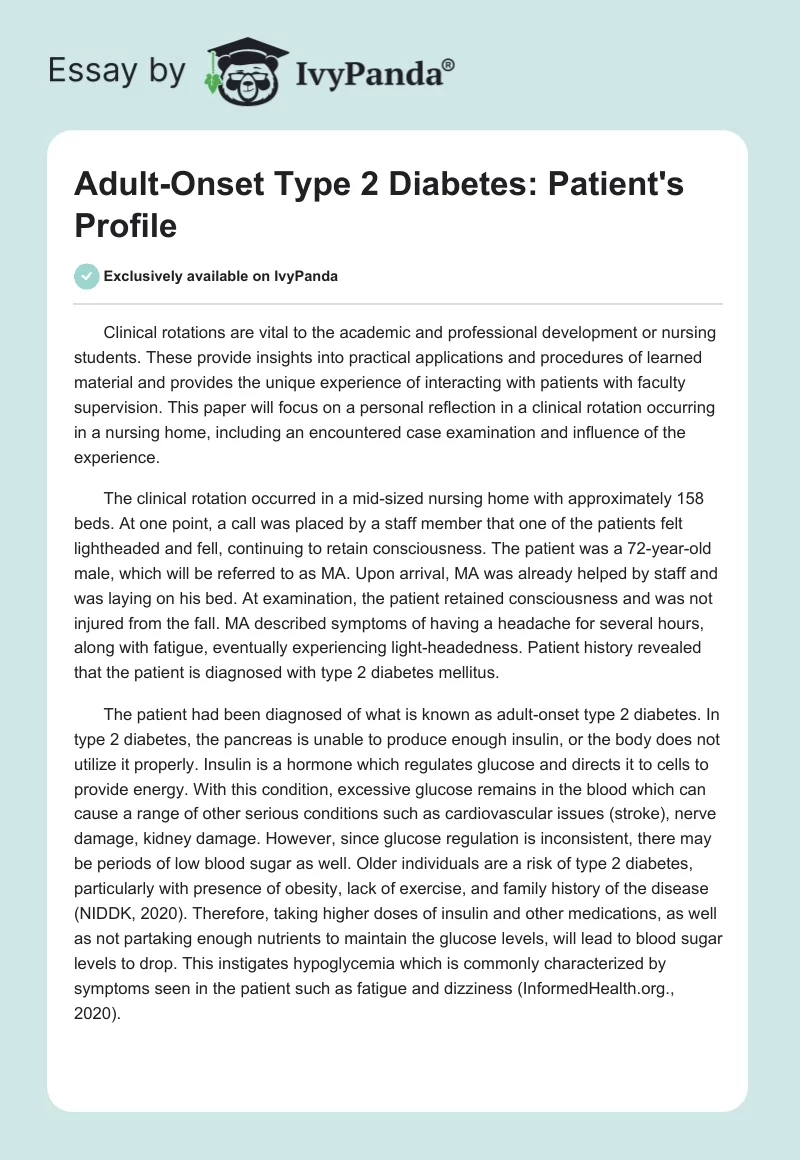 Essay by IvyPanda®

Adult-Onset Type 2 Diabetes: Patient's Profile

Exclusively available on IvyPanda

Clinical rotations are vital to the academic and professional development or nursing students. These provide insights into practical applications and procedures of learned material and provides the unique experience of interacting with patients with faculty supervision. This paper will focus on a personal reflection in a clinical rotation occurring in a nursing home, including an encountered case examination and influence of the experience.

The clinical rotation occurred in a mid-sized nursing home with approximately 158 beds. At one point, a call was placed by a staff member that one of the patients felt lightheaded and fell, continuing to retain consciousness. The patient was a 72-year-old male, which will be referred to as MA. Upon arrival, MA was already helped by staff and was laying on his bed. At examination, the patient retained consciousness and was not injured from the fall. MA described symptoms of having a headache for several hours, along with fatigue, eventually experiencing light-headedness. Patient history revealed that the patient is diagnosed with type 2 diabetes mellitus.

The patient had been diagnosed of what is known as adult-onset type 2 diabetes. In type 2 diabetes, the pancreas is unable to produce enough insulin, or the body does not utilize it properly. Insulin is a hormone which regulates glucose and directs it to cells to provide energy. With this condition, excessive glucose remains in the blood which can cause a range of other serious conditions such as cardiovascular issues (stroke), nerve damage, kidney damage. However, since glucose regulation is inconsistent, there may be periods of low blood sugar as well. Older individuals are a risk of type 2 diabetes, particularly with presence of obesity, lack of exercise, and family history of the disease (NIDDK, 2020). Therefore, taking higher doses of insulin and other medications, as well as not partaking enough nutrients to maintain the glucose levels, will lead to blood sugar levels to drop. This instigates hypoglycemia which is commonly characterized by symptoms seen in the patient such as fatigue and dizziness (InformedHealth.org., 2020).